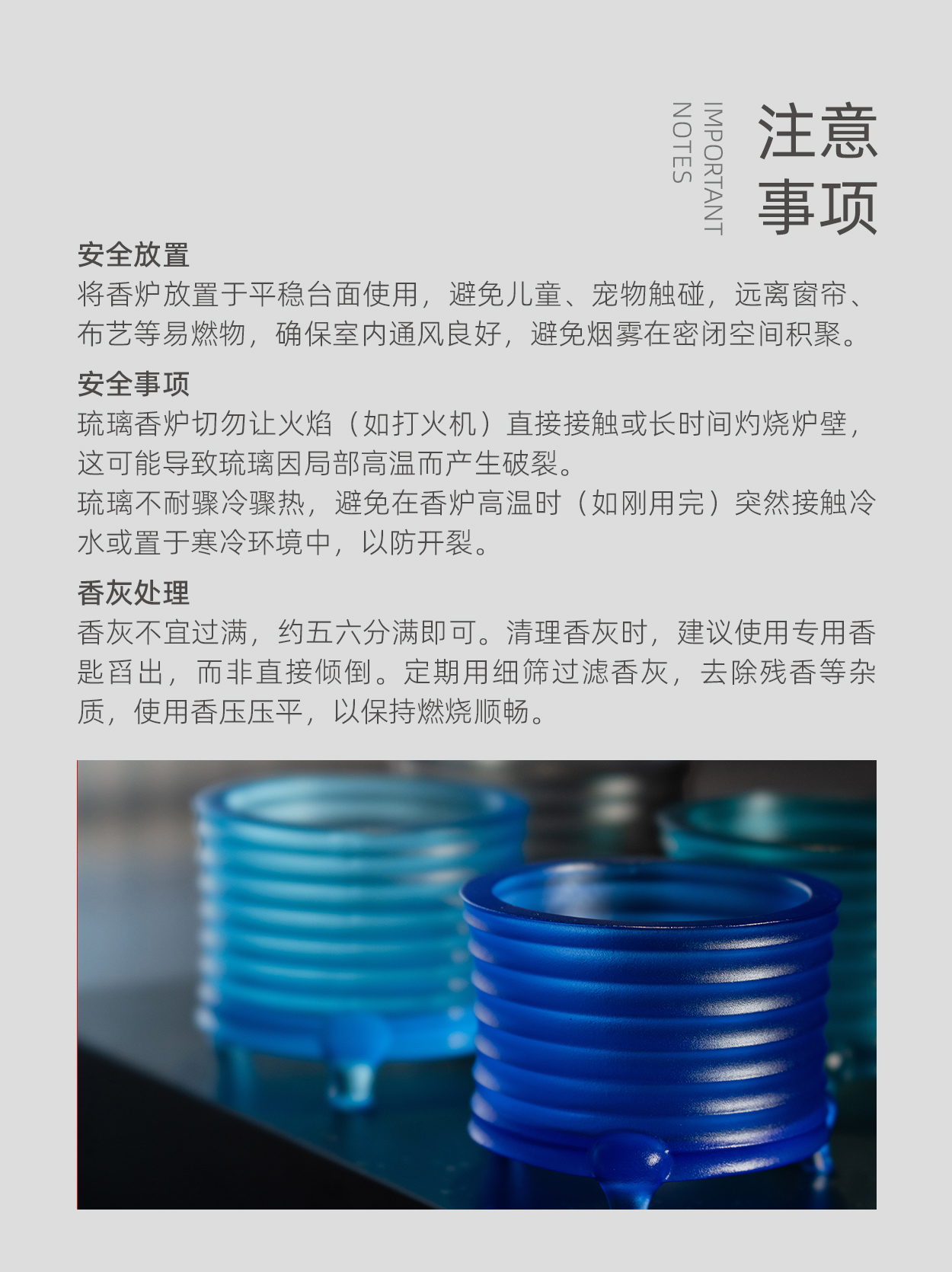 注意事项

IMPORTANT NOTES

安全放置
将香炉放置于平稳台面使用，避免儿童、宠物触碰，远离窗帘、布艺等易燃物，确保室内通风良好，避免烟雾在密闭空间积聚。

安全事项
琉璃香炉切勿让火焰（如打火机）直接接触或长时间灼烧炉壁，这可能导致琉璃因局部高温而产生破裂。
琉璃不耐骤冷骤热，避免在香炉高温时（如刚用完）突然接触冷水或置于寒冷环境中，以防开裂。

香灰处理
香灰不宜过满，约五六分满即可。清理香灰时，建议使用专用香匙舀出，而非直接倾倒。定期用细筛过滤香灰，去除残香等杂质，使用香压压平，以保持燃烧顺畅。